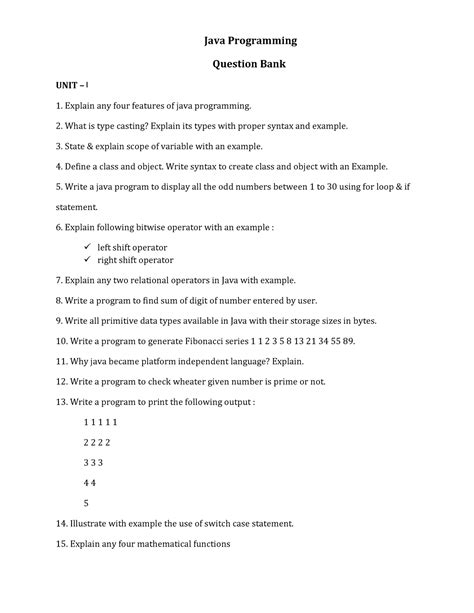 Java Programming

Question Bank

UNIT – I

1. Explain any four features of java programming.

2. What is type casting? Explain its types with proper syntax and example.

3. State & explain scope of variable with an example.

4. Define a class and object. Write syntax to create class and object with an Example.

5. Write a java program to display all the odd numbers between 1 to 30 using for loop & if statement.

6. Explain following bitwise operator with an example :

✓ left shift operator
✓ right shift operator

7. Explain any two relational operators in Java with example.

8. Write a program to find sum of digit of number entered by user.

9. Write all primitive data types available in Java with their storage sizes in bytes.

10. Write a program to generate Fibonacci series 1 1 2 3 5 8 13 21 34 55 89.

11. Why java became platform independent language? Explain.

12. Write a program to check wheater given number is prime or not.

13. Write a program to print the following output :

1 1 1 1 1

2 2 2 2

3 3 3

4 4

5

14. Illustrate with example the use of switch case statement.

15. Explain any four mathematical functions